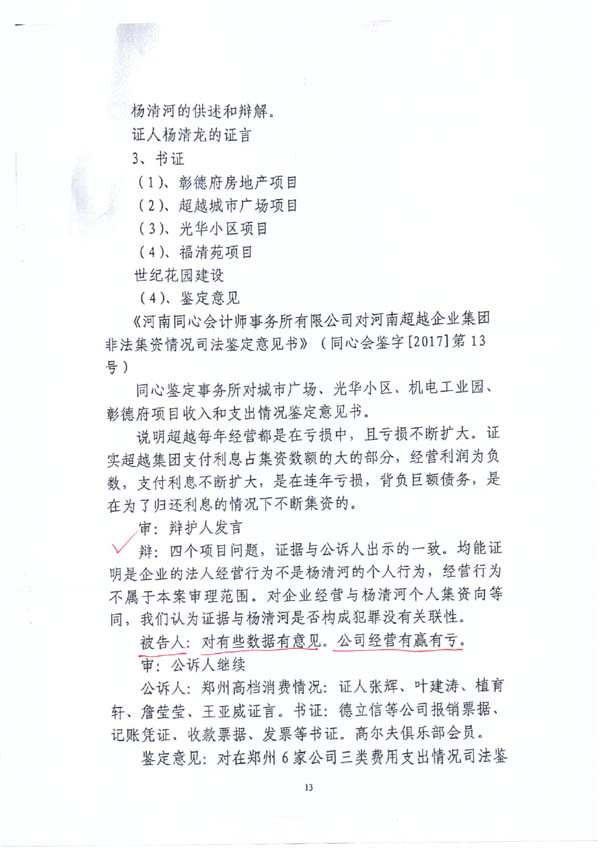 杨清河的供述和辩解。

证人杨清龙的证言

3、书证

（1）、彰德府房地产项目

（2）、超越城市广场项目

（3）、光华小区项目

（4）、福清苑项目

世纪花园建设

（4）、鉴定意见

《河南同心会计师事务所有限公司对河南超越企业集团非法集资情况司法鉴定意见书》（同心会鉴字[2017]第13号）

同心鉴定事务所对城市广场、光华小区、机电工业园、彰德府项目收入和支出情况鉴定意见书。

说明超越每年经营都是在亏损中，且亏损不断扩大。证实超越集团支付利息占集资数额的大的部分，经营利润为负数，支付利息不断扩大，是在连年亏损，背负巨额债务，是在为了归还利息的情况下不断集资的。

审：辩护人发言

辩：四个项目问题，证据与公诉人出示的一致。均能证明是企业的法人经营行为不是杨清河的个人行为，经营行为不属于本案审理范围。对企业经营与杨清河个人集资向等同，我们认为证据与杨清河是否构成犯罪没有关联性。

被告人：对有些数据有意见。公司经营有赢有亏。

审：公诉人继续

公诉人：郑州高档消费情况：证人张辉、叶建涛、植育轩、詹莹莹、王亚威证言。书证：德立信等公司报销票据、记账凭证、收款票据、发票等书证。高尔夫俱乐部会员。

鉴定意见：对在郑州6家公司三类费用支出情况司法鉴

13